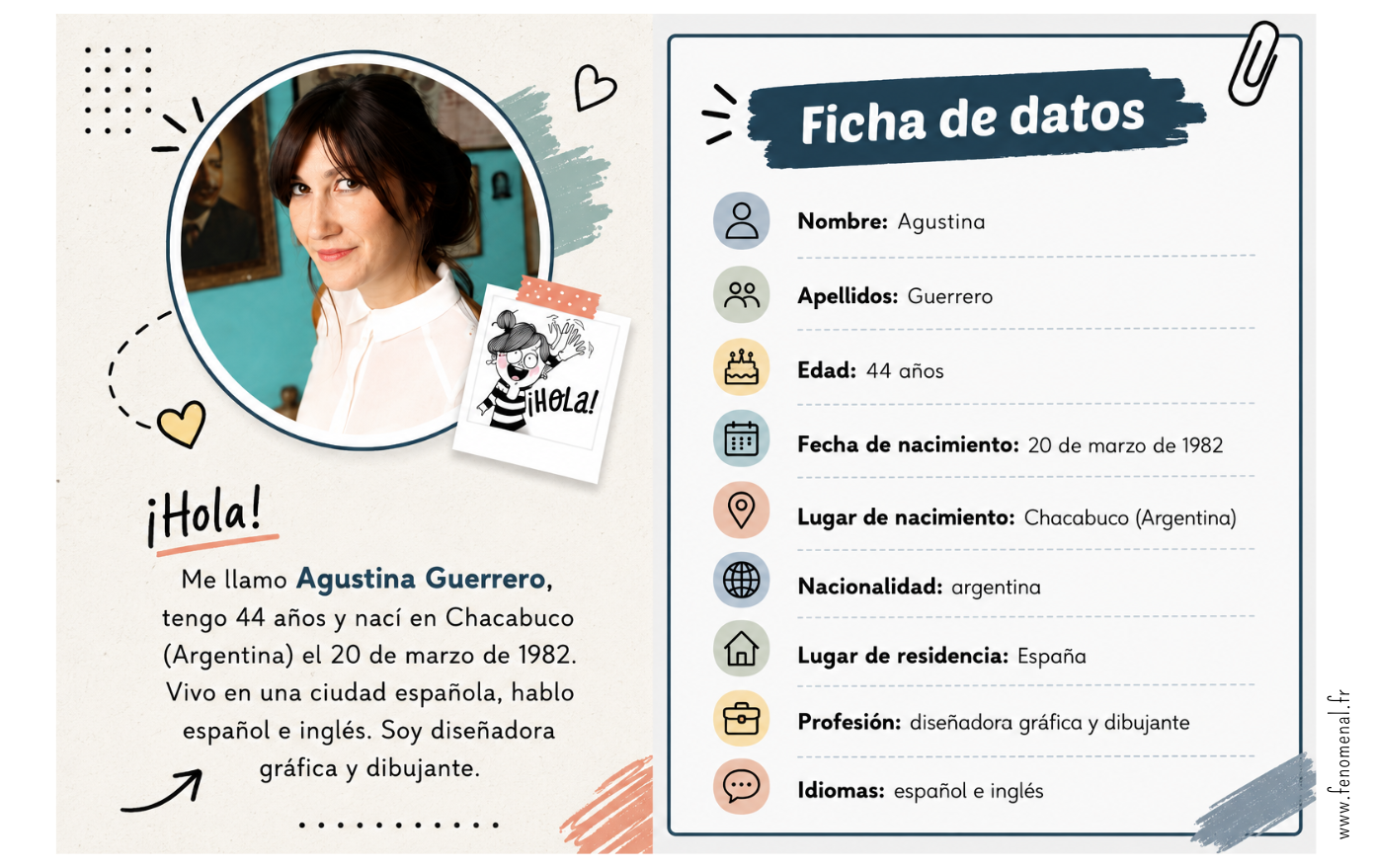 ¡HOLA!

¡Hola!

Me llamo Agustina Guerrero, tengo 44 años y nací en Chacabuco (Argentina) el 20 de marzo de 1982. Vivo en una ciudad española, hablo español e inglés. Soy diseñadora gráfica y dibujante.

Ficha de datos

Nombre: Agustina

Apellidos: Guerrero

Edad: 44 años

Fecha de nacimiento: 20 de marzo de 1982

Lugar de nacimiento: Chacabuco (Argentina)

Nacionalidad: argentina

Lugar de residencia: España

Profesión: diseñadora gráfica y dibujante

Idiomas: español e inglés

www.fenomenal.fr